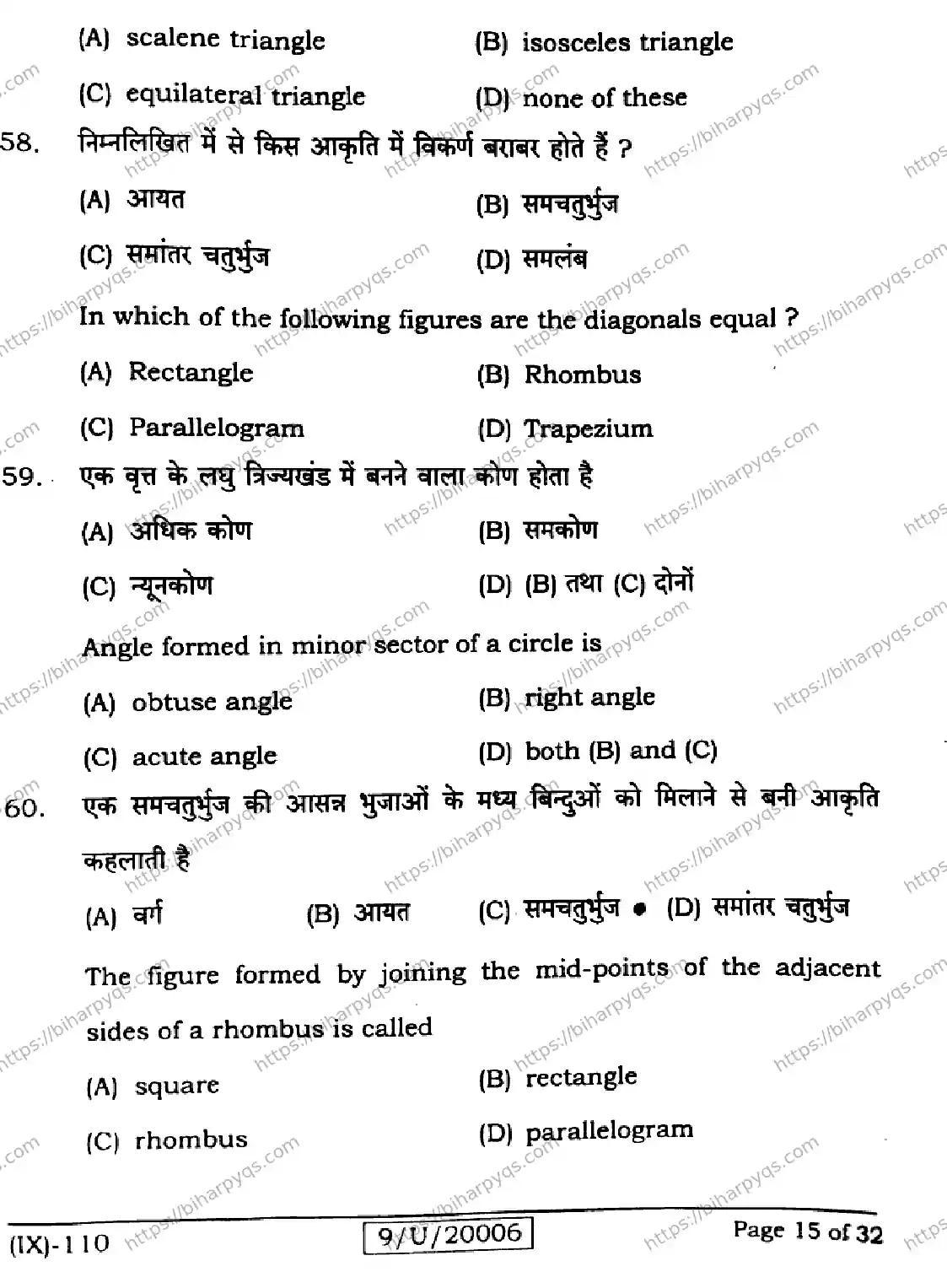 (A) scalene triangle (B) isosceles triangle

(C) equilateral triangle (D) none of these

58. निम्नलिखित में से किस आकृति में विकर्ण बराबर होते हैं ?

(A) आयत (B) समचतुर्भुज

(C) समांतर चतुर्भुज (D) समलंब

In which of the following figures are the diagonals equal ?

(A) Rectangle (B) Rhombus

(C) Parallelogram (D) Trapezium

59. एक वृत्त के लघु त्रिज्यखंड में बनने वाला कोण होता है

(A) अधिक कोण (B) समकोण

(C) न्यूनकोण (D) (B) तथा (C) दोनों

Angle formed in minor sector of a circle is

(A) obtuse angle (B) right angle

(C) acute angle (D) both (B) and (C)

60. एक समचतुर्भुज की आसन्न भुजाओं के मध्य बिन्दुओं को मिलाने से बनी आकृति कहलाती है

(A) वर्ग (B) आयत (C) समचतुर्भुज (D) समांतर चतुर्भुज

The figure formed by joining the mid-points of the adjacent sides of a rhombus is called

(A) square (B) rectangle

(C) rhombus (D) parallelogram

(IX)-110 9/U/20006 Page 15 of 32

https://biharpyqs.com